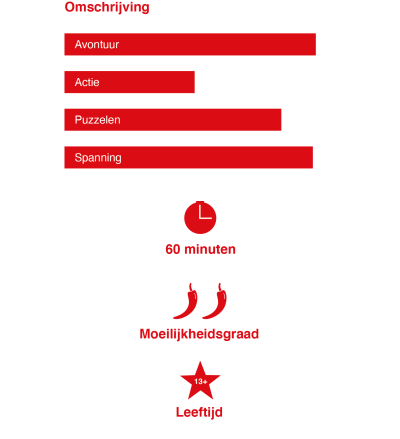 Omschrijving

Avontuur

Actie

Puzzelen

Spanning

60 minuten

Moeilijkheidsgraad

13+

Leeftijd